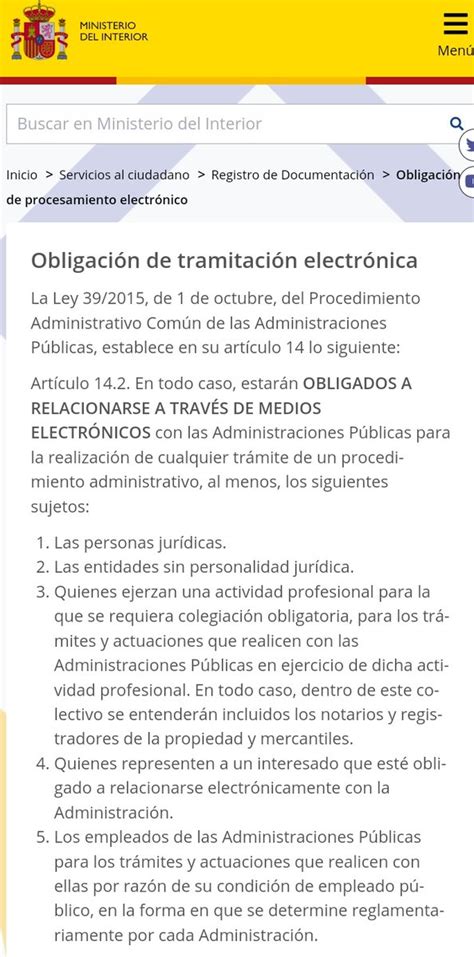 MINISTERIO DEL INTERIOR

Menú

Buscar en Ministerio del Interior

Inicio > Servicios al ciudadano > Registro de Documentación > Obligación de procesamiento electrónico

Obligación de tramitación electrónica

La Ley 39/2015, de 1 de octubre, del Procedimiento Administrativo Común de las Administraciones Públicas, establece en su artículo 14 lo siguiente:

Artículo 14.2. En todo caso, estarán OBLIGADOS A RELACIONARSE A TRAVÉS DE MEDIOS ELECTRÓNICOS con las Administraciones Públicas para la realización de cualquier trámite de un procedimiento administrativo, al menos, los siguientes sujetos:

1. Las personas jurídicas.
2. Las entidades sin personalidad jurídica.
3. Quienes ejerzan una actividad profesional para la que se requiera colegiación obligatoria, para los trámites y actuaciones que realicen con las Administraciones Públicas en ejercicio de dicha actividad profesional. En todo caso, dentro de este colectivo se entenderán incluidos los notarios y registradores de la propiedad y mercantiles.
4. Quienes representen a un interesado que esté obligado a relacionarse electrónicamente con la Administración.
5. Los empleados de las Administraciones Públicas para los trámites y actuaciones que realicen con ellas por razón de su condición de empleado público, en la forma en que se determine reglamentariamente por cada Administración.